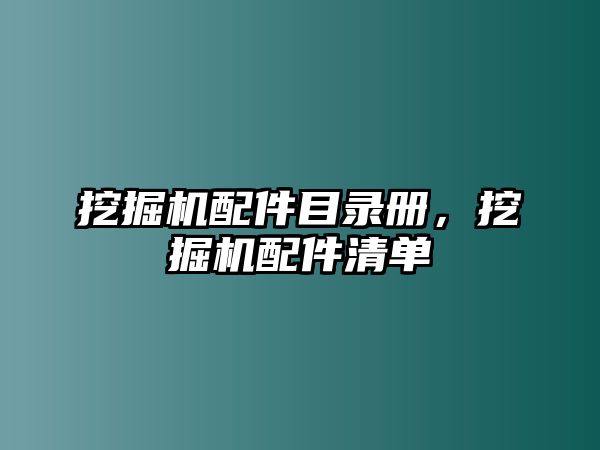 挖掘机配件目录册，挖掘机配件清单